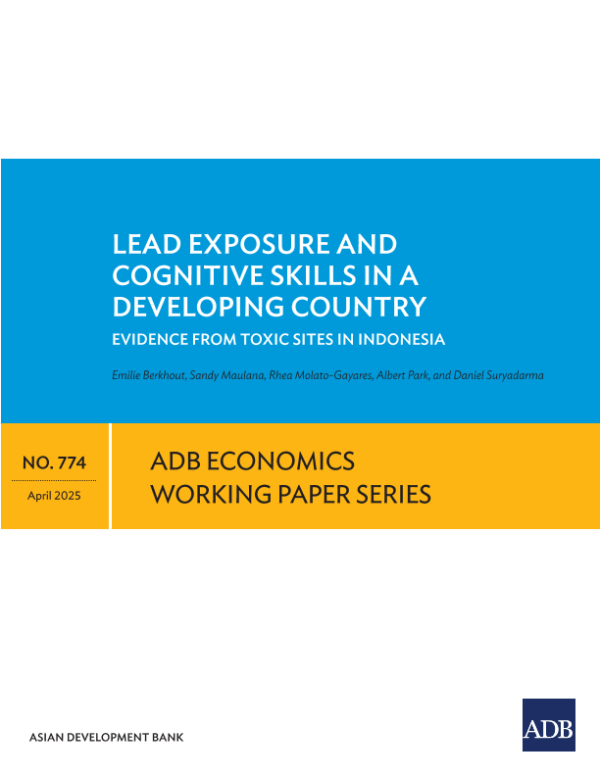 LEAD EXPOSURE AND COGNITIVE SKILLS IN A DEVELOPING COUNTRY

EVIDENCE FROM TOXIC SITES IN INDONESIA

Emilie Berkhout, Sandy Maulana, Rhea Molato-Gayares, Albert Park, and Daniel Suryadarma

NO. 774

April 2025

ADB ECONOMICS
WORKING PAPER SERIES

ASIAN DEVELOPMENT BANK

ADB